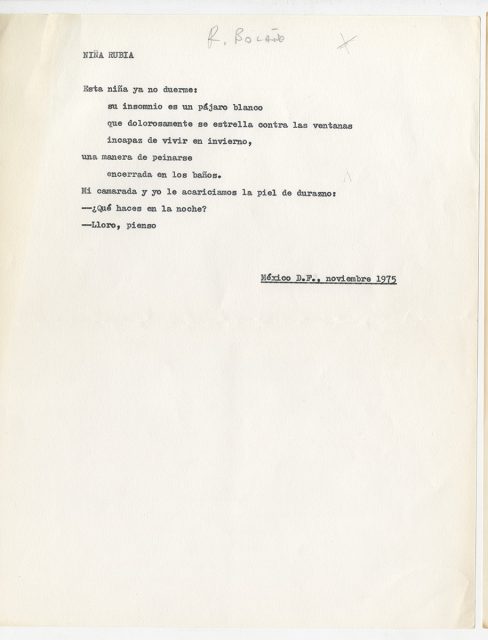 R. Bolaño

X

NIÑA RUBIA

Esta niña ya no duerme:
su insomnio es un pájaro blanco
que dolorosamente se estrella contra las ventanas
incapaz de vivir en invierno,
una manera de peinarse
encerrada en los baños.
Mi camarada y yo le acariciamos la piel de durazno:
—¿Qué haces en la noche?
—Lloro, pienso

México D.F., noviembre 1975